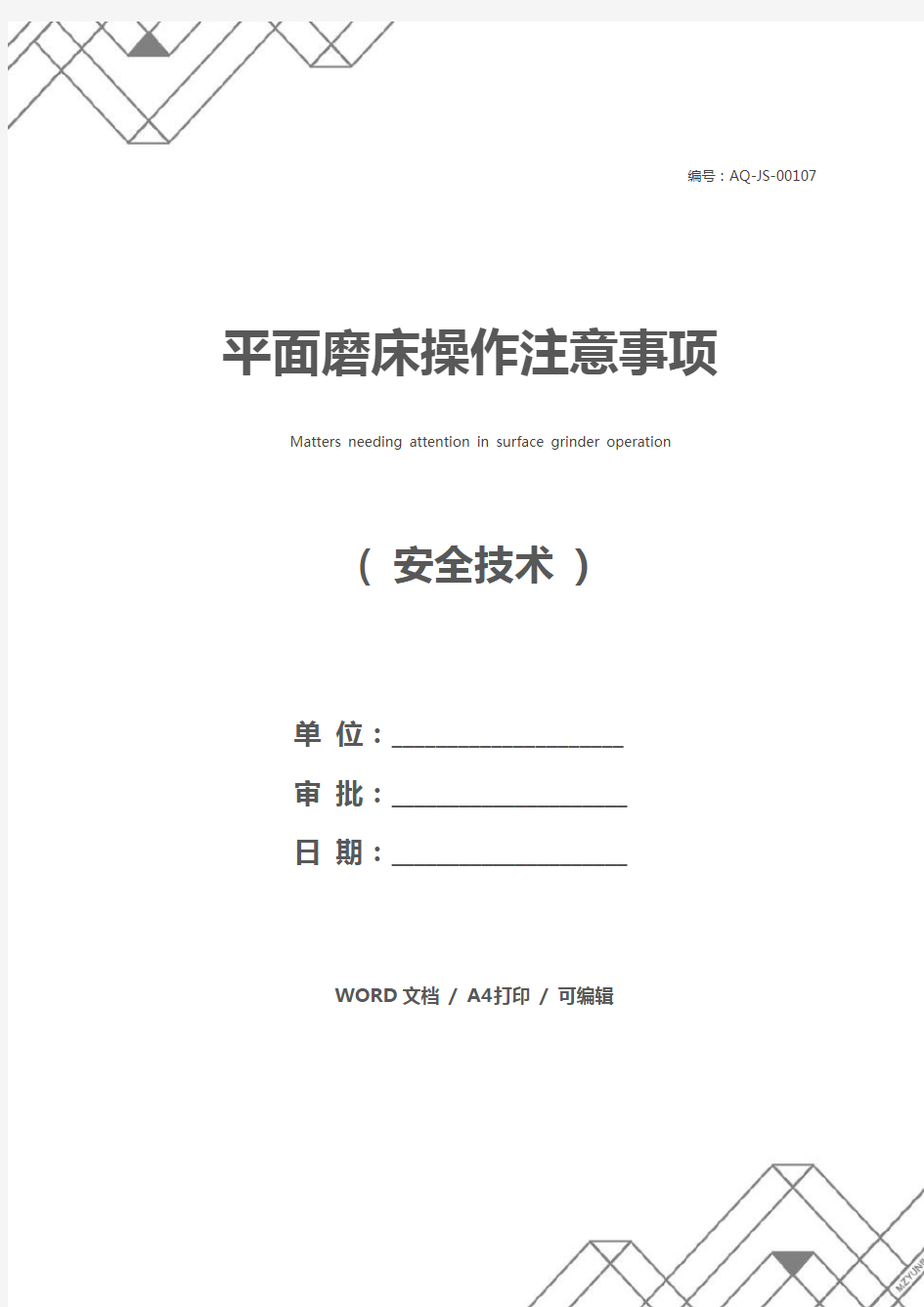 编号：AQ-JS-00107

平面磨床操作注意事项

Matters needing attention in surface grinder operation

（ 安全技术 ）

单 位：____________________

审 批：____________________

日 期：____________________

WORD 文档 / A4打印 / 可编辑

MZYUNP